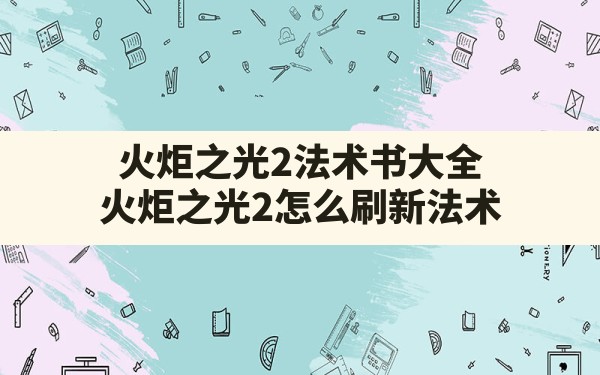 火炬之光2法术书大全
火炬之光2怎么刷新法术